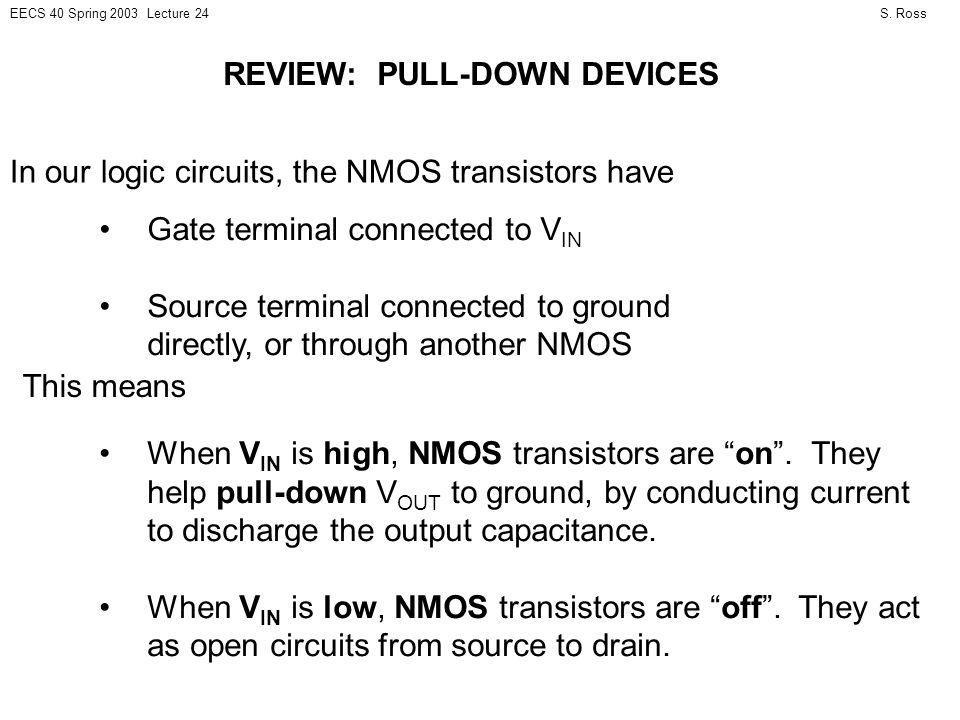 EECS 40 Spring 2003 Lecture 24

S. Ross

REVIEW: PULL-DOWN DEVICES

In our logic circuits, the NMOS transistors have

• Gate terminal connected to $V_{IN}$

• Source terminal connected to ground directly, or through another NMOS

This means

• When $V_{IN}$ is high, NMOS transistors are “on”. They help pull-down $V_{OUT}$ to ground, by conducting current to discharge the output capacitance.

• When $V_{IN}$ is low, NMOS transistors are “off”. They act as open circuits from source to drain.